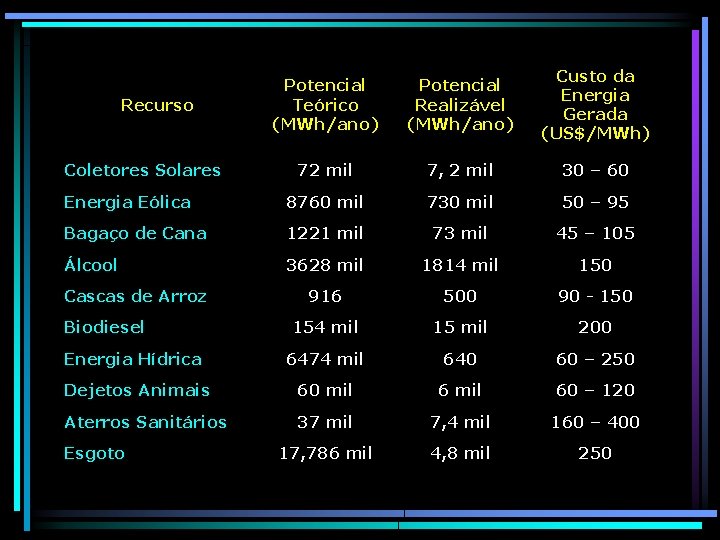 | Recurso | Potencial Teórico (MWh/ano) | Potencial Realizável (MWh/ano) | Custo da Energia Gerada (US$/MWh) |
|---|---|---|---|
| Coletores Solares | 72 mil | 7, 2 mil | 30 – 60 |
| Energia Eólica | 8760 mil | 730 mil | 50 – 95 |
| Bagaço de Cana | 1221 mil | 73 mil | 45 – 105 |
| Álcool | 3628 mil | 1814 mil | 150 |
| Cascas de Arroz | 916 | 500 | 90 - 150 |
| Biodiesel | 154 mil | 15 mil | 200 |
| Energia Hídrica | 6474 mil | 640 | 60 – 250 |
| Dejetos Animais | 60 mil | 6 mil | 60 – 120 |
| Aterros Sanitários | 37 mil | 7,4 mil | 160 – 400 |
| Esgoto | 17,786 mil | 4,8 mil | 250 |